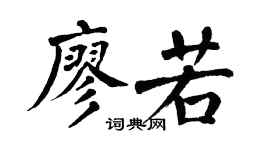 廖若
词典网